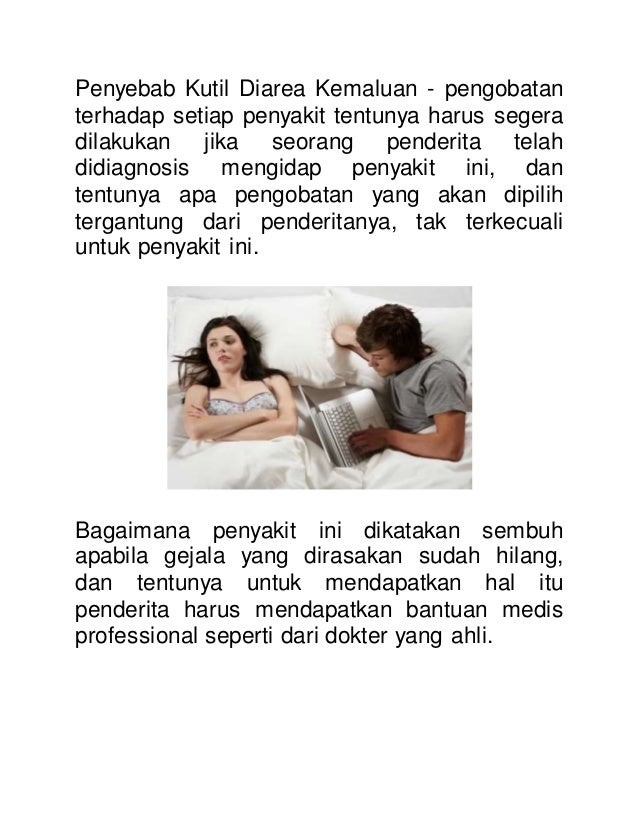 Penyebab Kutil Diarea Kemaluan - pengobatan terhadap setiap penyakit tentunya harus segera dilakukan jika seorang penderita telah didiagnosis mengidap penyakit ini, dan tentunya apa pengobatan yang akan dipilih tergantung dari penderitanya, tak terkecuali untuk penyakit ini.

Bagaimana penyakit ini dikatakan sembuh apabila gejala yang dirasakan sudah hilang, dan tentunya untuk mendapatkan hal itu penderita harus mendapatkan bantuan medis professional seperti dari dokter yang ahli.